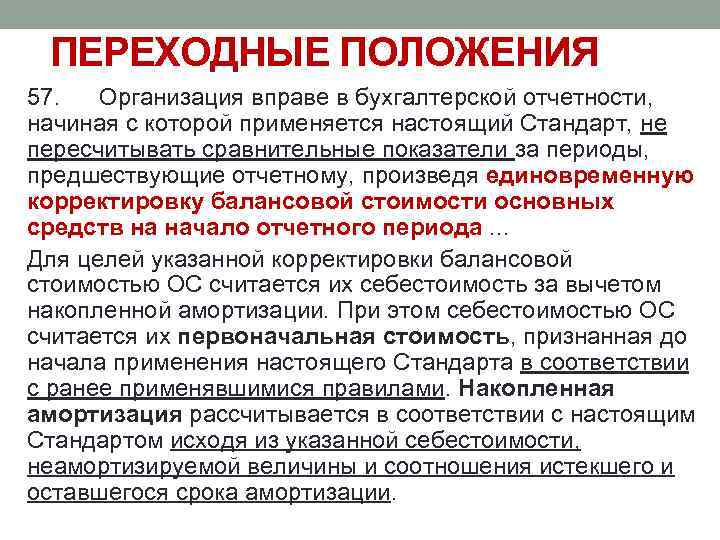 ПЕРЕХОДНЫЕ ПОЛОЖЕНИЯ

57. Организация вправе в бухгалтерской отчетности, начиная с которой применяется настоящий Стандарт, не пересчитывать сравнительные показатели за периоды, предшествующие отчетному, произведя единовременную корректировку балансовой стоимости основных средств на начало отчетного периода …

Для целей указанной корректировки балансовой стоимостью ОС считается их себестоимость за вычетом накопленной амортизации. При этом себестоимостью ОС считается их первоначальная стоимость, признанная до начала применения настоящего Стандарта в соответствии с ранее применявшимися правилами. Накопленная амортизация рассчитывается в соответствии с настоящим Стандартом исходя из указанной себестоимости, неамортизируемой величины и соотношения истекшего и оставшегося срока амортизации.